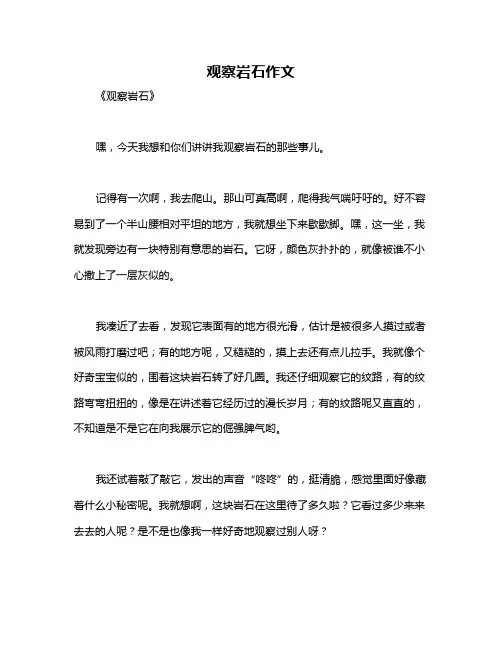 观察岩石作文

《观察岩石》

嘿，今天我想和你们讲讲我观察岩石的那些事儿。

记得有一次啊，我去爬山。那山可真高啊，爬得我气喘吁吁的。好不容易到了一个半山腰相对平坦的地方，我就想坐下来歇歇脚。嘿，这一坐，我就发现旁边有一块特别有意思的岩石。它呀，颜色灰扑扑的，就像被谁不小心撒上了一层灰似的。

我凑近了去看，发现它表面有的地方很光滑，估计是被很多人摸过或者被风雨打磨过吧；有的地方呢，又糙糙的，摸上去还有点儿拉手。我就像个好奇宝宝似的，围着这块岩石转了好几圈。我还仔细观察它的纹路，有的纹路弯弯扭扭的，像是在讲述着它经历过的漫长岁月；有的纹路呢又直直的，不知道是不是它在向我展示它的倔强脾气哟。

我还试着敲了敲它，发出的声音“咚咚”的，挺清脆，感觉里面好像藏着什么小秘密呢。我就想啊，这块岩石在这里待了多久啦？它看过多少来来去去的人呢？是不是也像我一样好奇地观察过别人呀？